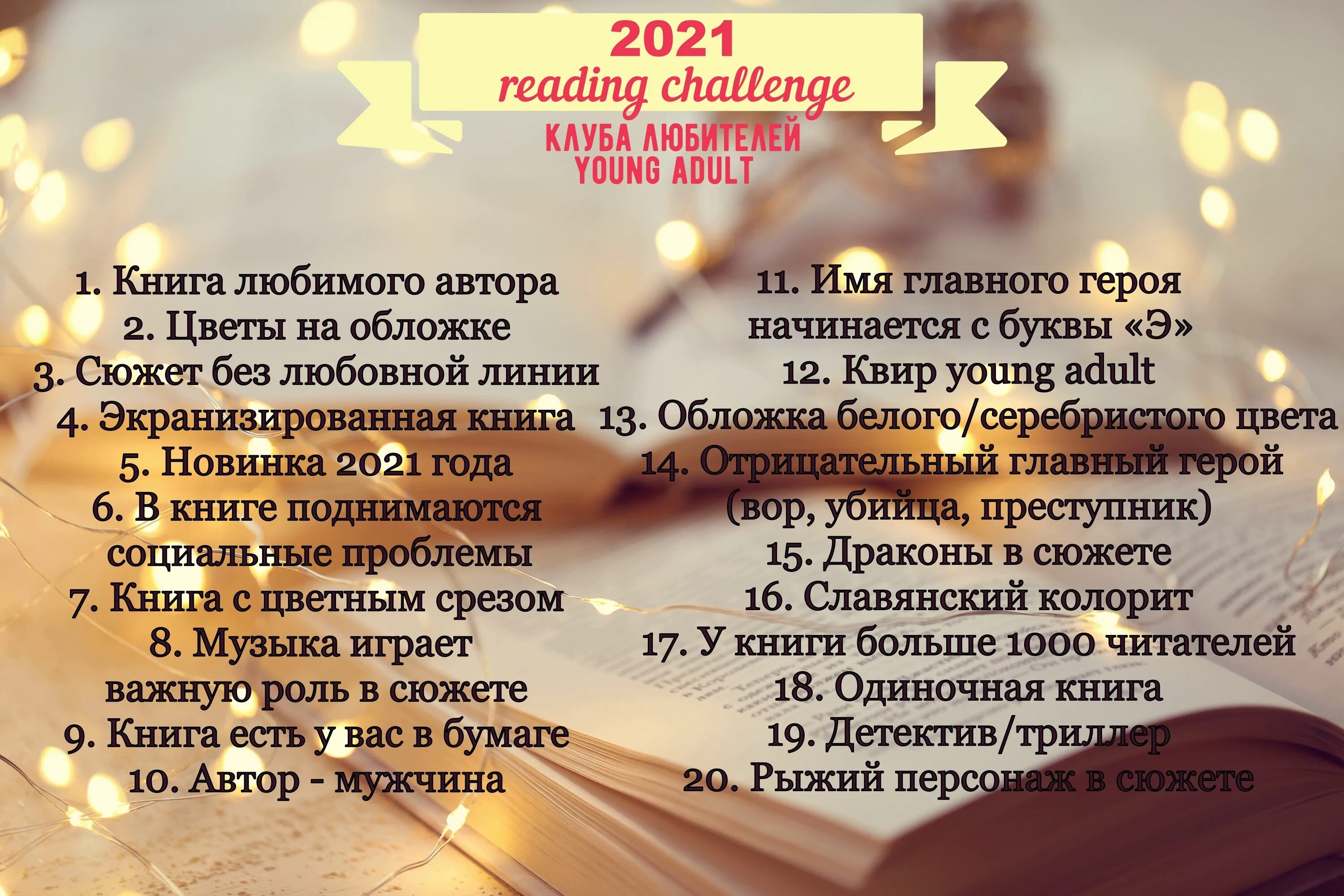 2021
reading challenge
КЛУБА ЛЮБИТЕЛЕЙ
YOUNG ADULT

1. Книга любимого автора
2. Цветы на обложке
3. Сюжет без любовной линии
4. Экранизированная книга
5. Новинка 2021 года
6. В книге поднимаются социальные проблемы
7. Книга с цветным срезом
8. Музыка играет важную роль в сюжете
9. Книга есть у вас в бумаге
10. Автор - мужчина

11. Имя главного героя начинается с буквы «Э»
12. Квир young adult
13. Обложка белого/серебристого цвета
14. Отрицательный главный герой (вор, убийца, преступник)
15. Драконы в сюжете
16. Славянский колорит
17. У книги больше 1000 читателей
18. Одиночная книга
19. Детектив/триллер
20. Рыжий персонаж в сюжете